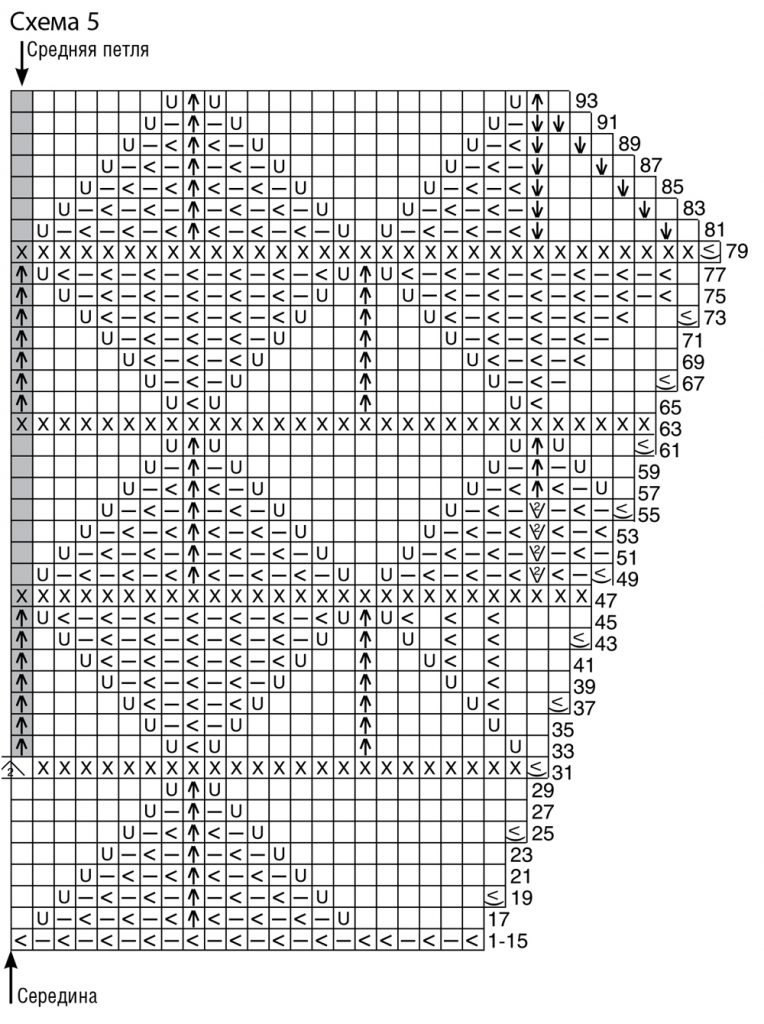 Схема 5

Средняя петля

93
91
89
87
85
83
81
79
77
75
73
71
69
67
65
63
61
59
57
55
53
51
49
47
45
43
41
39
37
35
33
31
29
27
25
23
21
19
17
1-15

Середина